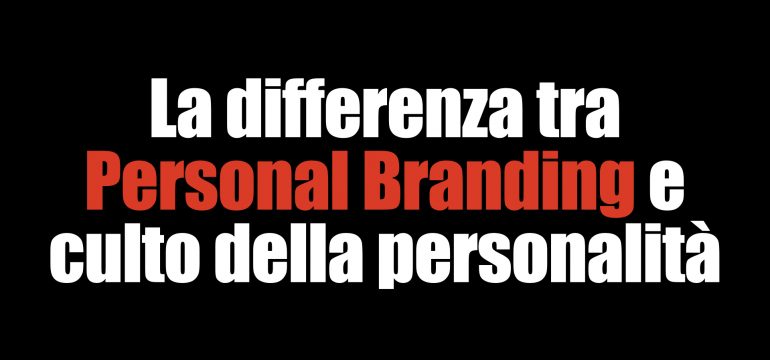 La differenza tra Personal Branding e culto della personalità